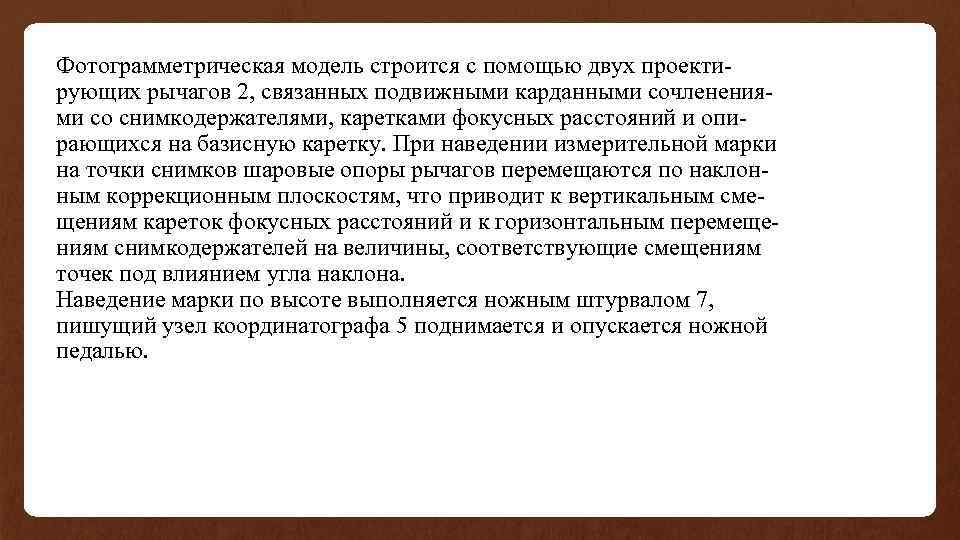 Фотограмметрическая модель строится с помощью двух проектирующих рычагов 2, связанных подвижными карданными сочленениями со снимкодержателями, каретками фокусных расстояний и опирающихся на базисную каретку. При наведении измерительной марки на точки снимков шаровые опоры рычагов перемещаются по наклонным коррекционным плоскостям, что приводит к вертикальным смещениям кареток фокусных расстояний и к горизонтальным перемещениям снимкодержателей на величины, соответствующие смещениям точек под влиянием угла наклона.
Наведение марки по высоте выполняется ножным штурвалом 7, пишущий узел координатографа 5 поднимается и опускается ножной педалью.